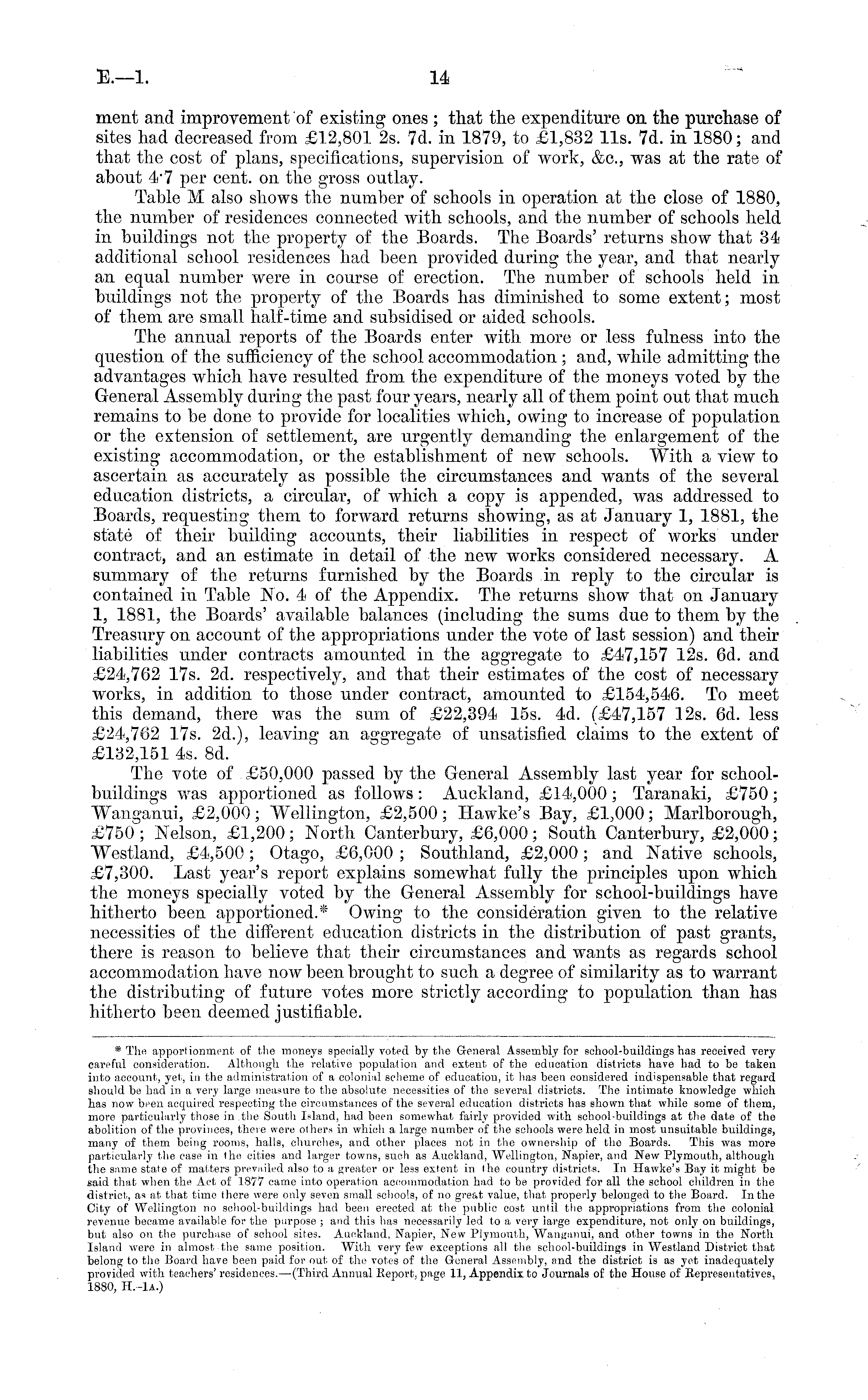 E.—1. 14

ment and improvement of existing ones; that the expenditure on the purchase of sites had decreased from £12,801 2s. 7d. in 1879, to £1,832 11s. 7d. in 1880; and that the cost of plans, specifications, supervision of work, &c., was at the rate of about 4·7 per cent. on the gross outlay.

Table M also shows the number of schools in operation at the close of 1880, the number of residences connected with schools, and the number of schools held in buildings not the property of the Boards. The Boards' returns show that 34 additional school residences had been provided during the year, and that nearly an equal number were in course of erection. The number of schools held in buildings not the property of the Boards has diminished to some extent; most of them are small half-time and subsidised or aided schools.

The annual reports of the Boards enter with more or less fulness into the question of the sufficiency of the school accommodation; and, while admitting the advantages which have resulted from the expenditure of the moneys voted by the General Assembly during the past four years, nearly all of them point out that much remains to be done to provide for localities which, owing to increase of population or the extension of settlement, are urgently demanding the enlargement of the existing accommodation, or the establishment of new schools. With a view to ascertain as accurately as possible the circumstances and wants of the several education districts, a circular, of which a copy is appended, was addressed to Boards, requesting them to forward returns showing, as at January 1, 1881, the state of their building accounts, their liabilities in respect of works under contract, and an estimate in detail of the new works considered necessary. A summary of the returns furnished by the Boards in reply to the circular is contained in Table No. 4 of the Appendix. The returns show that on January 1, 1881, the Boards' available balances (including the sums due to them by the Treasury on account of the appropriations under the vote of last session) and their liabilities under contracts amounted in the aggregate to £47,157 12s. 6d. and £24,762 17s. 2d. respectively, and that their estimates of the cost of necessary works, in addition to those under contract, amounted to £154,546. To meet this demand, there was the sum of £22,394 15s. 4d. (£47,157 12s. 6d. less £24,762 17s. 2d.), leaving an aggregate of unsatisfied claims to the extent of £132,151 4s. 8d.

The vote of £50,000 passed by the General Assembly last year for school-buildings was apportioned as follows: Auckland, £14,000; Taranaki, £750; Wanganui, £2,000; Wellington, £2,500; Hawke's Bay, £1,000; Marlborough, £750; Nelson, £1,200; North Canterbury, £6,000; South Canterbury, £2,000; Westland, £4,500; Otago, £6,000; Southland, £2,000; and Native schools, £7,300. Last year's report explains somewhat fully the principles upon which the moneys specially voted by the General Assembly for school-buildings have hitherto been apportioned.* Owing to the consideration given to the relative necessities of the different education districts in the distribution of past grants, there is reason to believe that their circumstances and wants as regards school accommodation have now been brought to such a degree of similarity as to warrant the distributing of future votes more strictly according to population than has hitherto been deemed justifiable.

* The apportionment of the moneys specially voted by the General Assembly for school-buildings has received very careful consideration. Although the relative population and extent of the education districts have had to be taken into account, yet, in the administration of a colonial scheme of education, it has been considered indispensable that regard should be had in a very large measure to the absolute necessities of the several districts. The intimate knowledge which has now been acquired respecting the circumstances of the several education districts has shown that while some of them, more particularly those in the South Island, had been somewhat fairly provided with school-buildings at the date of the abolition of the provinces, there were others in which a large number of the schools were held in most unsuitable buildings, many of them being rooms, halls, churches, and other places not in the ownership of the Boards. This was more particularly the case in the cities and larger towns, such as Auckland, Wellington, Napier, and New Plymouth, although the same state of matters prevailed also to a greater or less extent in the country districts. In Hawke's Bay it might be said that when the Act of 1877 came into operation accommodation had to be provided for all the school children in the district, as at that time there were only seven small schools, of no great value, that properly belonged to the Board. In the City of Wellington no school-buildings had been erected at the public cost until the appropriations from the colonial revenue became available for the purpose; and this has necessarily led to a very large expenditure, not only on buildings, but also on the purchase of school sites. Auckland, Napier, New Plymouth, Wanganui, and other towns in the North Island were in almost the same position. With very few exceptions all the school-buildings in Westland District that belong to the Board have been paid for out of the votes of the General Assembly, and the district is as yet inadequately provided with teachers' residences.—(Third Annual Report, page 11, Appendix to Journals of the House of Representatives, 1880, H.-1A.)